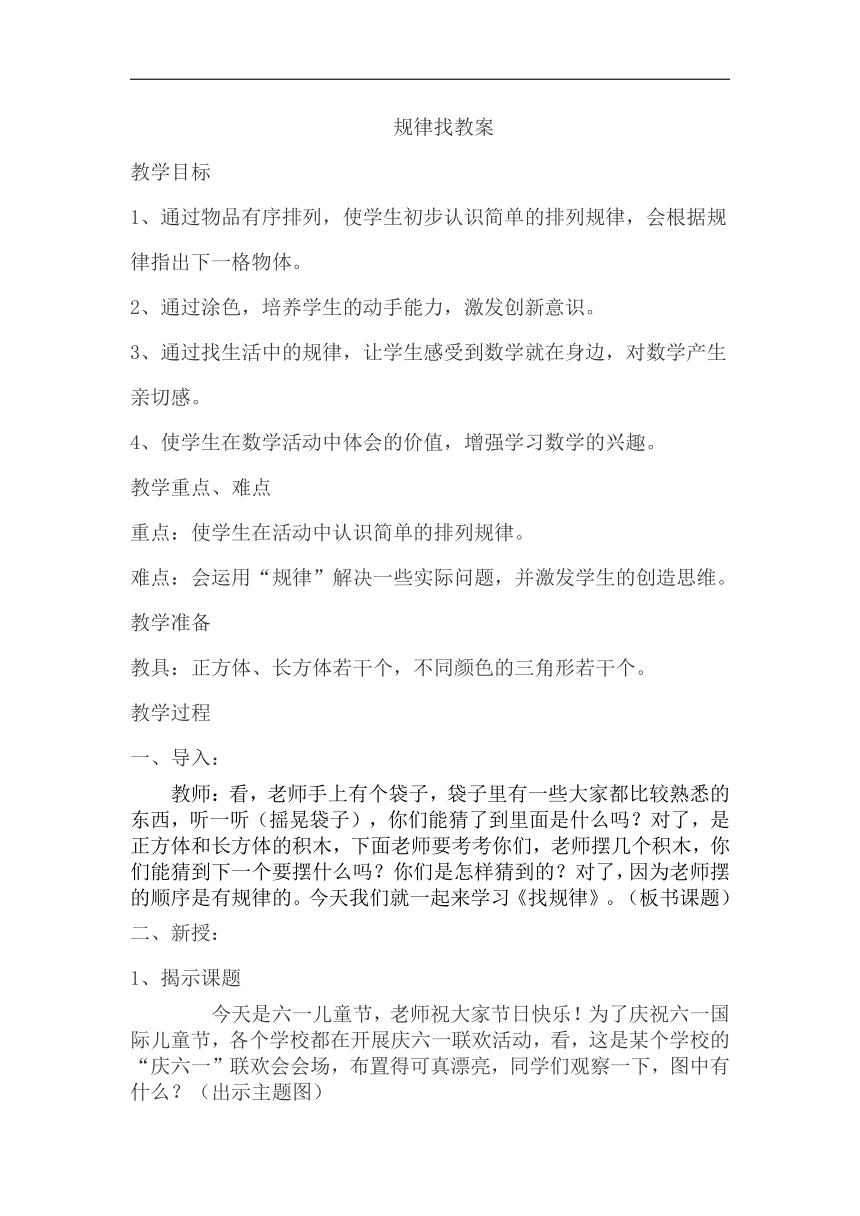 规律找教案

教学目标

1、通过物品有序排列，使学生初步认识简单的排列规律，会根据规律指出下一格物体。

2、通过涂色，培养学生的动手能力，激发创新意识。

3、通过找生活中的规律，让学生感受到数学就在身边，对数学产生亲切感。

4、使学生在数学活动中体会的价值，增强学习数学的兴趣。

教学重点、难点

重点：使学生在活动中认识简单的排列规律。

难点：会运用“规律”解决一些实际问题，并激发学生的创造思维。

教学准备

教具：正方体、长方体若干个，不同颜色的三角形若干个。

教学过程

一、导入：

教师：看，老师手上有个袋子，袋子里有一些大家都比较熟悉的东西，听一听（摇晃袋子），你们能猜了到里面是什么吗？对了，是正方体和长方体的积木，下面老师要考考你们，老师摆几个积木，你们能猜到下一个要摆什么吗？你们是怎样猜到的？对了，因为老师摆的顺序是有规律的。今天我们就一起来学习《找规律》。（板书课题）

二、新授：

1、揭示课题

今天是六一儿童节，老师祝大家节日快乐！为了庆祝六一国际儿童节，各个学校都在开展庆六一联欢活动，看，这是某个学校的“庆六一”联欢会会场，布置得可真漂亮，同学们观察一下，图中有什么？（出示主题图）